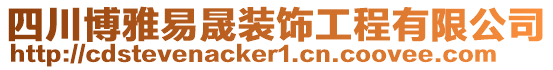 四川博雅易晟装饰工程有限公司
http://cdstevenacker1.cn.coovee.com